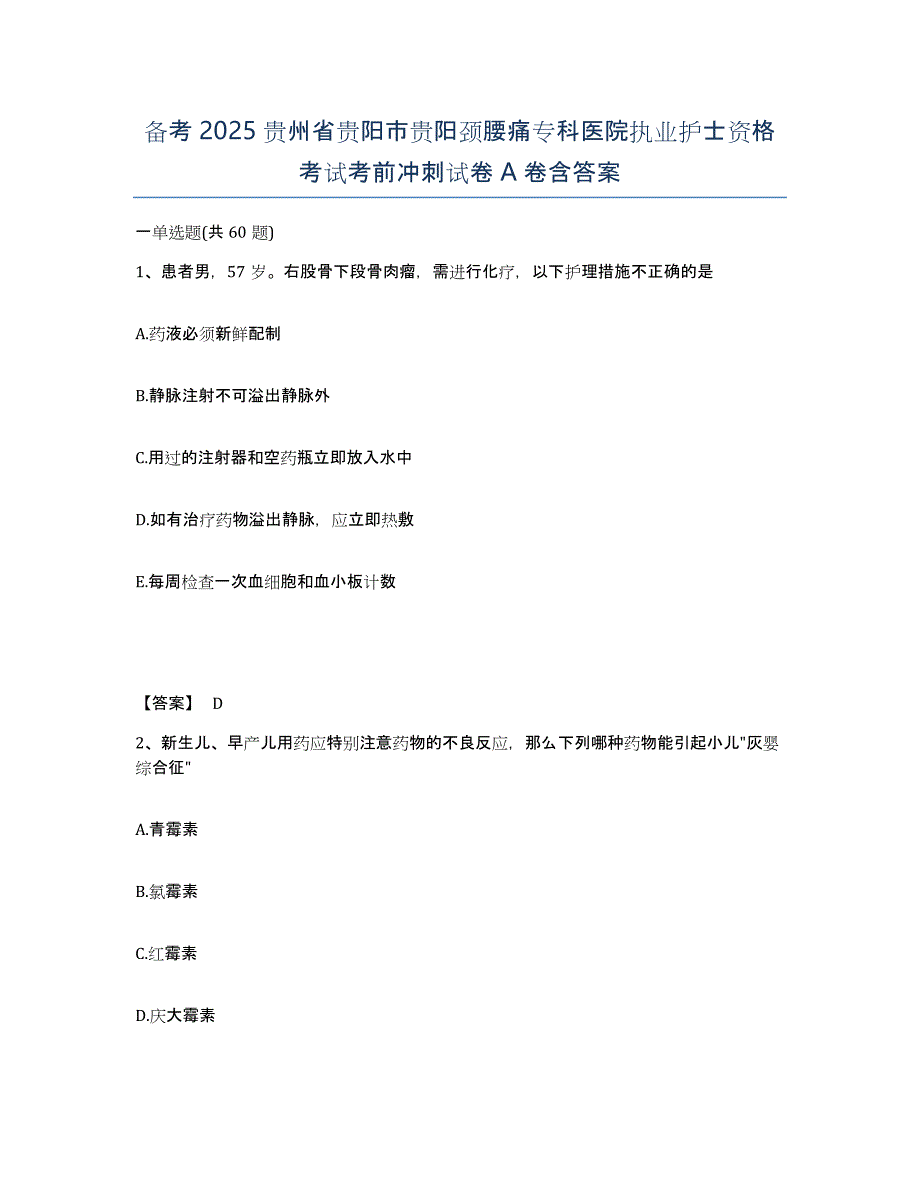 备考 2025 贵州省贵阳市贵阳颈腰痛专科医院执业护士资格考试考前冲刺试卷 A 卷含答案

一单选题(共 60 题)

1、患者男，57 岁。右股骨下段骨肉瘤，需进行化疗，以下护理措施不正确的是

A.药液必须新鲜配制

B.静脉注射不可溢出静脉外

C.用过的注射器和空药瓶立即放入水中

D.如有治疗药物溢出静脉，应立即热敷

E.每周检查一次血细胞和血小板计数

【答案】 D

2、新生儿、早产儿用药应特别注意药物的不良反应，那么下列哪种药物能引起小儿"灰婴综合征"

A.青霉素

B.氯霉素

C.红霉素

D.庆大霉素